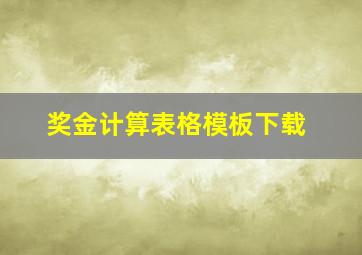 奖金计算表格模板下载